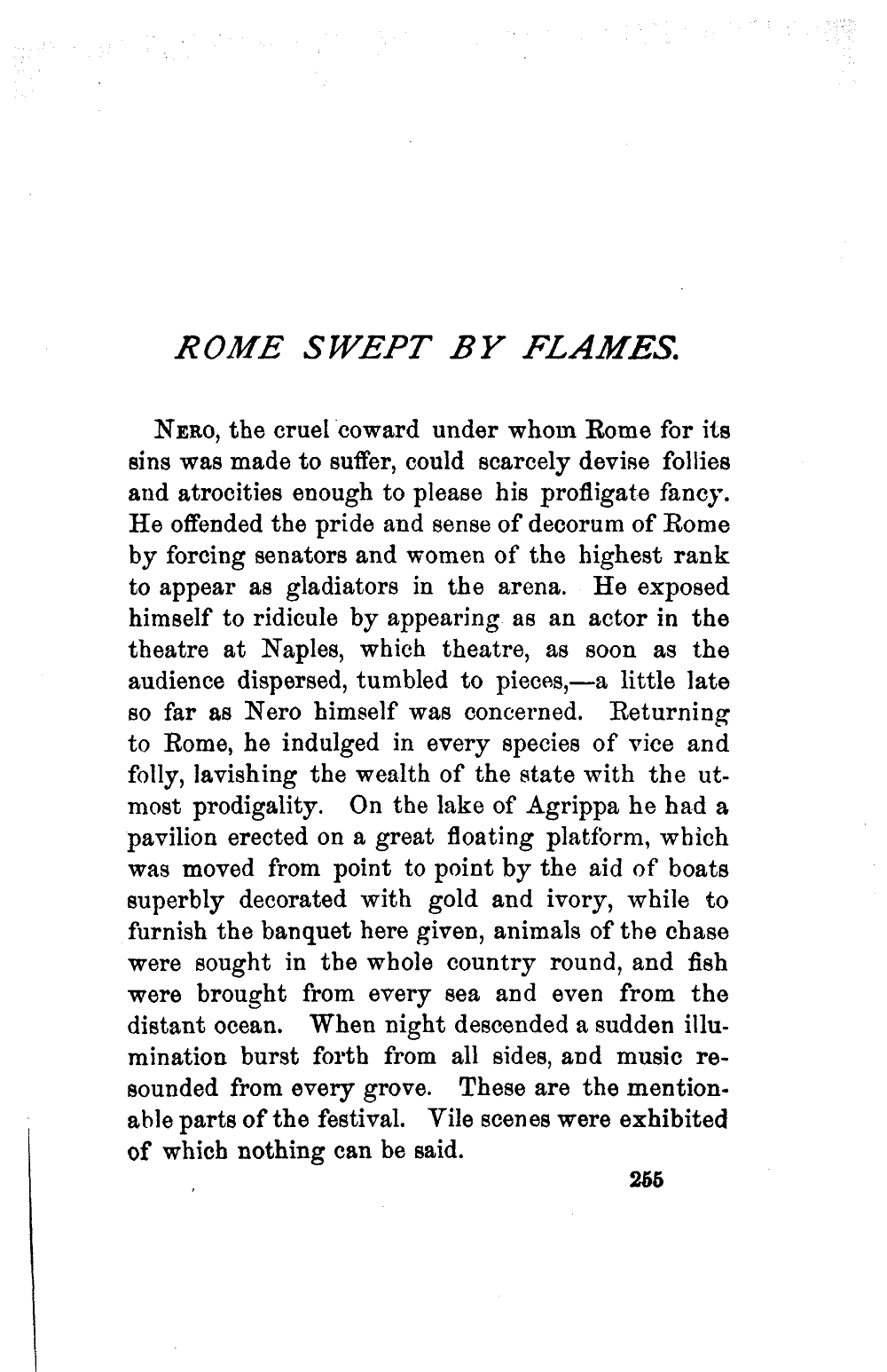 ROME SWEPT BY FLAMES.

NERO, the cruel coward under whom Rome for its sins was made to suffer, could scarcely devise follies and atrocities enough to please his profligate fancy. He offended the pride and sense of decorum of Rome by forcing senators and women of the highest rank to appear as gladiators in the arena. He exposed himself to ridicule by appearing as an actor in the theatre at Naples, which theatre, as soon as the audience dispersed, tumbled to pieces,—a little late so far as Nero himself was concerned. Returning to Rome, he indulged in every species of vice and folly, lavishing the wealth of the state with the utmost prodigality. On the lake of Agrippa he had a pavilion erected on a great floating platform, which was moved from point to point by the aid of boats superbly decorated with gold and ivory, while to furnish the banquet here given, animals of the chase were sought in the whole country round, and fish were brought from every sea and even from the distant ocean. When night descended a sudden illumination burst forth from all sides, and music resounded from every grove. These are the mentionable parts of the festival. Vile scenes were exhibited of which nothing can be said.

255